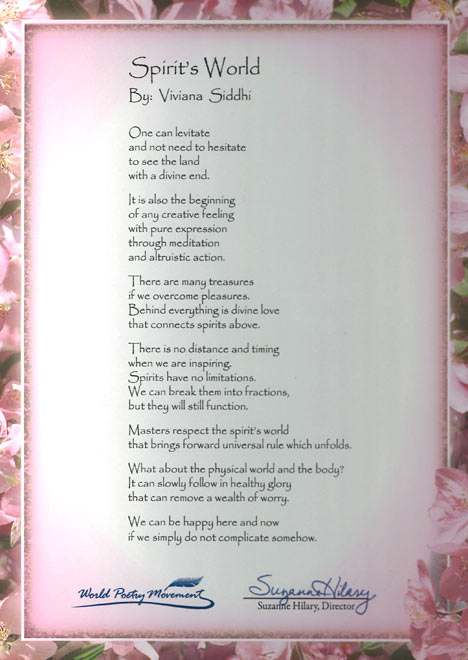 Spirit's World
By: Viviana Siddhi

One can levitate
and not need to hesitate
to see the land
with a divine end.

It is also the beginning
of any creative feeling
with pure expression
through meditation
and altruistic action.

There are many treasures
if we overcome pleasures.
Behind everything is divine love
that connects spirits above.

There is no distance and timing
when we are inspiring.
Spirits have no limitations.
We can break them into fractions,
but they will still function.

Masters respect the spirit's world
that brings forward universal rule which unfolds.

What about the physical world and the body?
It can slowly follow in healthy glory
that can remove a wealth of worry.

We can be happy here and now
if we simply do not complicate somehow.

World Poetry Movement

Suzanne Hilary
Suzanne Hilary, Director